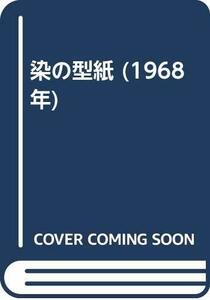 染の型紙 (1968年)

COVER COMING SOON